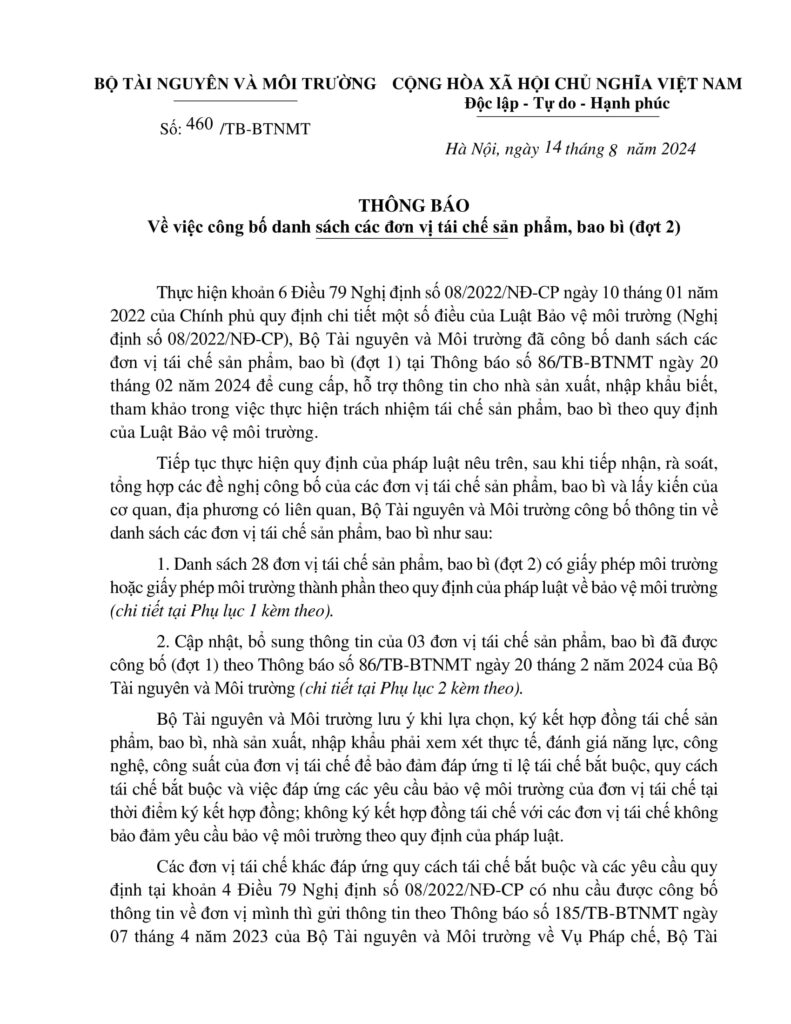 BỘ TÀI NGUYÊN VÀ MÔI TRƯỜNG

Số: 460 /TB-BTNMT

CỘNG HÒA XÃ HỘI CHỦ NGHĨA VIỆT NAM
Độc lập - Tự do - Hạnh phúc

Hà Nội, ngày 14 tháng 8 năm 2024

THÔNG BÁO
Về việc công bố danh sách các đơn vị tái chế sản phẩm, bao bì (đợt 2)

Thực hiện khoản 6 Điều 79 Nghị định số 08/2022/NĐ-CP ngày 10 tháng 01 năm 2022 của Chính phủ quy định chi tiết một số điều của Luật Bảo vệ môi trường (Nghị định số 08/2022/NĐ-CP), Bộ Tài nguyên và Môi trường đã công bố danh sách các đơn vị tái chế sản phẩm, bao bì (đợt 1) tại Thông báo số 86/TB-BTNMT ngày 20 tháng 02 năm 2024 để cung cấp, hỗ trợ thông tin cho nhà sản xuất, nhập khẩu biết, tham khảo trong việc thực hiện trách nhiệm tái chế sản phẩm, bao bì theo quy định của Luật Bảo vệ môi trường.

Tiếp tục thực hiện quy định của pháp luật nêu trên, sau khi tiếp nhận, rà soát, tổng hợp các đề nghị công bố của các đơn vị tái chế sản phẩm, bao bì và lấy kiến của cơ quan, địa phương có liên quan, Bộ Tài nguyên và Môi trường công bố thông tin về danh sách các đơn vị tái chế sản phẩm, bao bì như sau:

1. Danh sách 28 đơn vị tái chế sản phẩm, bao bì (đợt 2) có giấy phép môi trường hoặc giấy phép môi trường thành phần theo quy định của pháp luật về bảo vệ môi trường (chi tiết tại Phụ lục 1 kèm theo).

2. Cập nhật, bổ sung thông tin của 03 đơn vị tái chế sản phẩm, bao bì đã được công bố (đợt 1) theo Thông báo số 86/TB-BTNMT ngày 20 tháng 2 năm 2024 của Bộ Tài nguyên và Môi trường (chi tiết tại Phụ lục 2 kèm theo).

Bộ Tài nguyên và Môi trường lưu ý khi lựa chọn, ký kết hợp đồng tái chế sản phẩm, bao bì, nhà sản xuất, nhập khẩu phải xem xét thực tế, đánh giá năng lực, công nghệ, công suất của đơn vị tái chế để bảo đảm đáp ứng tỉ lệ tái chế bắt buộc, quy cách tái chế bắt buộc và việc đáp ứng các yêu cầu bảo vệ môi trường của đơn vị tái chế tại thời điểm ký kết hợp đồng; không ký kết hợp đồng tái chế với các đơn vị tái chế không bảo đảm yêu cầu bảo vệ môi trường theo quy định của pháp luật.

Các đơn vị tái chế khác đáp ứng quy cách tái chế bắt buộc và các yêu cầu quy định tại khoản 4 Điều 79 Nghị định số 08/2022/NĐ-CP có nhu cầu được công bố thông tin về đơn vị mình thì gửi thông tin theo Thông báo số 185/TB-BTNMT ngày 07 tháng 4 năm 2023 của Bộ Tài nguyên và Môi trường về Vụ Pháp chế, Bộ Tài